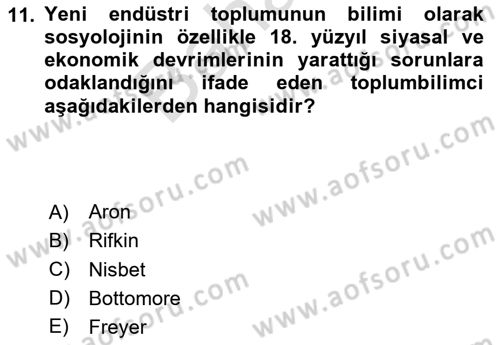 11. Yeni endüstri toplumunun bilimi olarak sosyolojinin özellikle 18. yüzyıl siyasal ve ekonomik devrimlerinin yarattığı sorunlara odaklandığını ifade eden toplumbilimci aşağıdakilerden hangisidir?

www.aofsoru.com

A) Aron
B) Rifkin
C) Nisbet
D) Bottomore
E) Freyer